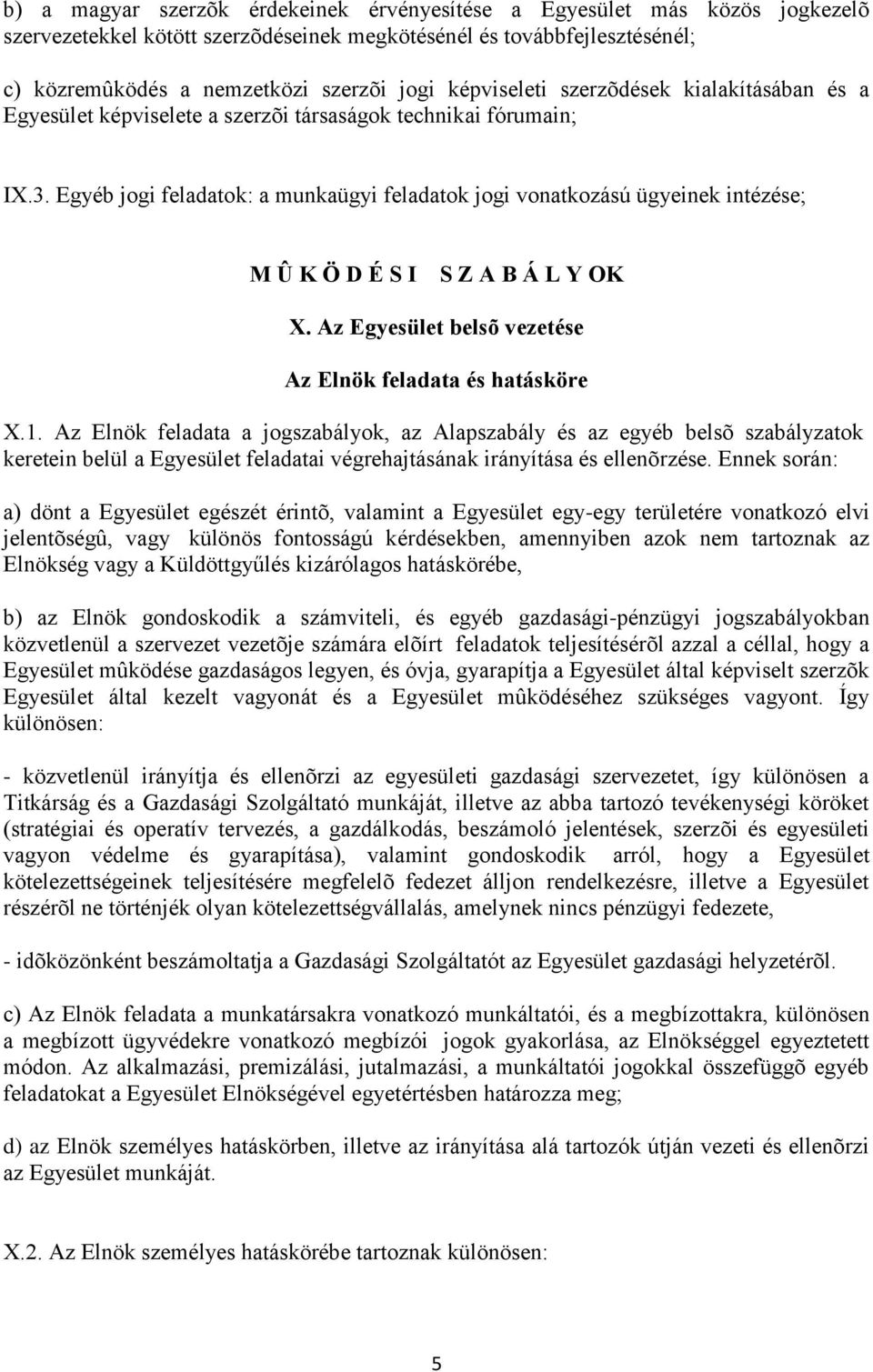 b) a magyar szerzõk érdekeinek érvényesítése a Egyesület más közös jogkezelõ szervezetekkel kötött szerzõdéseinek megkötésénél és továbbfejlesztésénél;

c) közremûködés a nemzetközi szerzõi jogi képviseleti szerzõdések kialakításában és a Egyesület képviselete a szerzõi társaságok technikai fórumain;

IX.3. Egyéb jogi feladatok: a munkaügyi feladatok jogi vonatkozású ügyeinek intézése;

M Û K Ö D É S I   S Z A B Á L Y OK

X. Az Egyesület belsõ vezetése

Az Elnök feladata és hatásköre

X.1. Az Elnök feladata a jogszabályok, az Alapszabály és az egyéb belsõ szabályzatok keretein belül a Egyesület feladatai végrehajtásának irányítása és ellenõrzése. Ennek során:

a) dönt a Egyesület egészét érintõ, valamint a Egyesület egy-egy területére vonatkozó elvi jelentõségû, vagy különös fontosságú kérdésekben, amennyiben azok nem tartoznak az Elnökség vagy a Küldöttgyűlés kizárólagos hatáskörébe,

b) az Elnök gondoskodik a számviteli, és egyéb gazdasági-pénzügyi jogszabályokban közvetlenül a szervezet vezetõje számára elõírt feladatok teljesítésérõl azzal a céllal, hogy a Egyesület mûködése gazdaságos legyen, és óvja, gyarapítja a Egyesület által képviselt szerzõk Egyesület által kezelt vagyonát és a Egyesület mûködéséhez szükséges vagyont. Így különösen:

- közvetlenül irányítja és ellenõrzi az egyesületi gazdasági szervezetet, így különösen a Titkárság és a Gazdasági Szolgáltató munkáját, illetve az abba tartozó tevékenységi köröket (stratégiai és operatív tervezés, a gazdálkodás, beszámoló jelentések, szerzõi és egyesületi vagyon védelme és gyarapítása), valamint gondoskodik arról, hogy a Egyesület kötelezettségeinek teljesítésére megfelelõ fedezet álljon rendelkezésre, illetve a Egyesület részérõl ne történjék olyan kötelezettségvállalás, amelynek nincs pénzügyi fedezete,

- idõközönként beszámoltatja a Gazdasági Szolgáltatót az Egyesület gazdasági helyzetérõl.

c) Az Elnök feladata a munkatársakra vonatkozó munkáltatói, és a megbízottakra, különösen a megbízott ügyvédekre vonatkozó megbízói jogok gyakorlása, az Elnökséggel egyeztetett módon. Az alkalmazási, premizálási, jutalmazási, a munkáltatói jogokkal összefüggõ egyéb feladatokat a Egyesület Elnökségével egyetértésben határozza meg;

d) az Elnök személyes hatáskörben, illetve az irányítása alá tartozók útján vezeti és ellenõrzi az Egyesület munkáját.

X.2. Az Elnök személyes hatáskörébe tartoznak különösen:

5